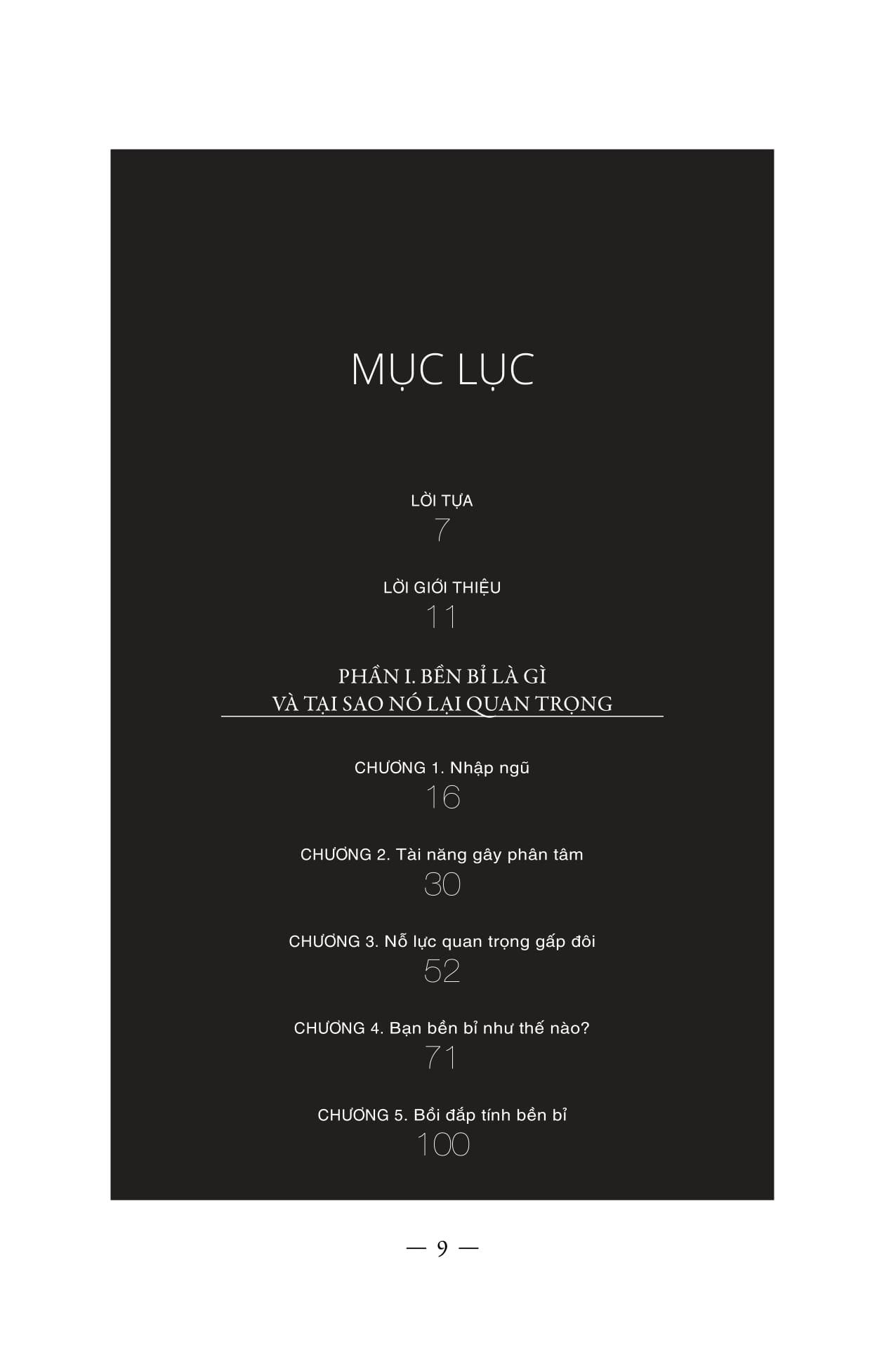 MỤC LỤC

LỜI TỰA
7

LỜI GIỚI THIỆU
11

PHẦN I. BỀN BỈ LÀ GÌ
VÀ TẠI SAO NÓ LẠI QUAN TRỌNG

CHƯƠNG 1. Nhập ngũ
16

CHƯƠNG 2. Tài năng gây phân tâm
30

CHƯƠNG 3. Nỗ lực quan trọng gấp đôi
52

CHƯƠNG 4. Bạn bền bỉ như thế nào?
71

CHƯƠNG 5. Bồi đắp tính bền bỉ
100

— 9 —